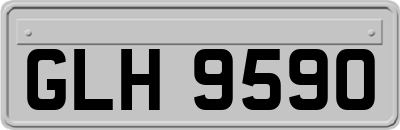 GLH 9590